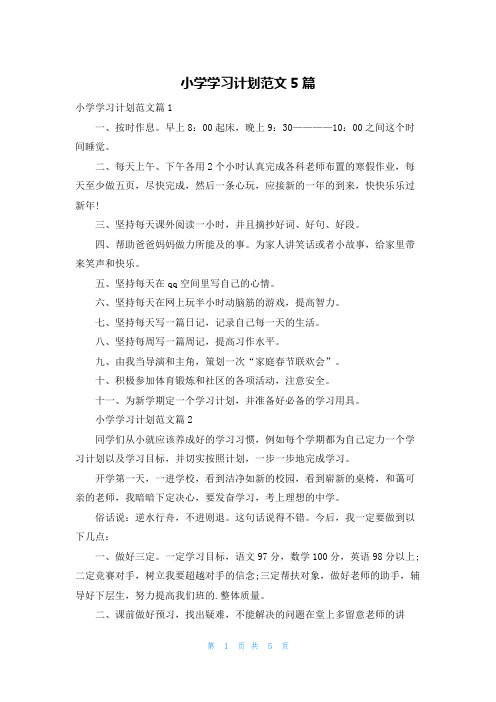 小学学习计划范文5篇

小学学习计划范文篇1

一、按时作息。早上8：00起床，晚上9：30————10：00之间这个时间睡觉。

二、每天上午、下午各用2个小时认真完成各科老师布置的寒假作业，每天至少做五页，尽快完成，然后一条心玩，应接新的一年的到来，快快乐乐过新年!

三、坚持每天课外阅读一小时，并且摘抄好词、好句、好段。

四、帮助爸爸妈妈做力所能及的事。为家人讲笑话或者小故事，给家里带来笑声和快乐。

五、坚持每天在qq空间里写自己的心情。

六、坚持每天在网上玩半小时动脑筋的游戏，提高智力。

七、坚持每天写一篇日记，记录自己每一天的生活。

八、坚持每周写一篇周记，提高习作水平。

九、由我当导演和主角，策划一次“家庭春节联欢会”。

十、积极参加体育锻炼和社区的各项活动，注意安全。

十一、为新学期定一个学习计划，并准备好必备的学习用具。

小学学习计划范文篇2

同学们从小就应该养成好的学习习惯，例如每个学期都为自己定力一个学习计划以及学习目标，并切实按照计划，一步一步地完成学习。

开学第一天，一进学校，看到洁净如新的校园，看到崭新的桌椅，和蔼可亲的老师，我暗暗下定决心，要发奋学习，考上理想的中学。

俗话说：逆水行舟，不进则退。这句话说得不错。今后，我一定要做到以下几点：

一、做好三定。一定学习目标，语文97分，数学100分，英语98分以上；二定竞赛对手，树立我要超越对手的信念;三定帮扶对象，做好老师的助手，辅导好下层生，努力提高我们班的.整体质量。

二、课前做好预习，找出疑难，不能解决的问题在堂上多留意老师的讲

第 1 页 共 5 页